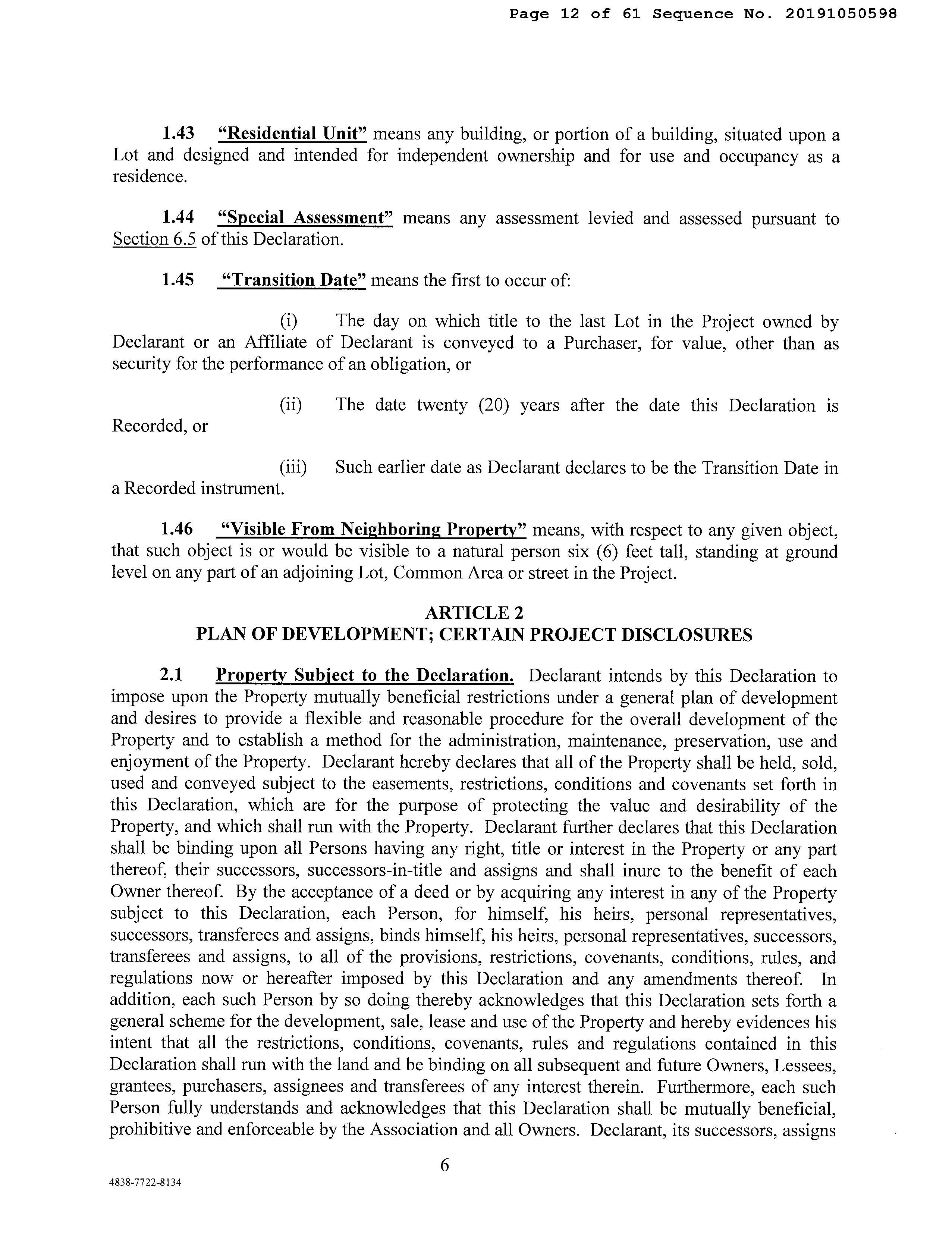 Page 12 of 61 Sequence No. 20191050598

1.43 "Residential Unit" means any building, or portion of a building, situated upon a Lot and designed and intended for independent ownership and for use and occupancy as a residence.

1.44 "Special Assessment" means any assessment levied and assessed pursuant to Section 6.5 of this Declaration.

1.45 "Transition Date" means the first to occur of:

(i) The day on which title to the last Lot in the Project owned by Declarant or an Affiliate of Declarant is conveyed to a Purchaser, for value, other than as security for the performance of an obligation, or

(ii) The date twenty (20) years after the date this Declaration is Recorded, or

(iii) Such earlier date as Declarant declares to be the Transition Date in a Recorded instrument.

1.46 "Visible From Neighboring Property" means, with respect to any given object, that such object is or would be visible to a natural person six (6) feet tall, standing at ground level on any part of an adjoining Lot, Common Area or street in the Project.

ARTICLE 2
PLAN OF DEVELOPMENT; CERTAIN PROJECT DISCLOSURES

2.1 Property Subject to the Declaration. Declarant intends by this Declaration to impose upon the Property mutually beneficial restrictions under a general plan of development and desires to provide a flexible and reasonable procedure for the overall development of the Property and to establish a method for the administration, maintenance, preservation, use and enjoyment of the Property. Declarant hereby declares that all of the Property shall be held, sold, used and conveyed subject to the easements, restrictions, conditions and covenants set forth in this Declaration, which are for the purpose of protecting the value and desirability of the Property, and which shall run with the Property. Declarant further declares that this Declaration shall be binding upon all Persons having any right, title or interest in the Property or any part thereof, their successors, successors-in-title and assigns and shall inure to the benefit of each Owner thereof. By the acceptance of a deed or by acquiring any interest in any of the Property subject to this Declaration, each Person, for himself, his heirs, personal representatives, successors, transferees and assigns, binds himself, his heirs, personal representatives, successors, transferees and assigns, to all of the provisions, restrictions, covenants, conditions, rules, and regulations now or hereafter imposed by this Declaration and any amendments thereof. In addition, each such Person by so doing thereby acknowledges that this Declaration sets forth a general scheme for the development, sale, lease and use of the Property and hereby evidences his intent that all the restrictions, conditions, covenants, rules and regulations contained in this Declaration shall run with the land and be binding on all subsequent and future Owners, Lessees, grantees, purchasers, assignees and transferees of any interest therein. Furthermore, each such Person fully understands and acknowledges that this Declaration shall be mutually beneficial, prohibitive and enforceable by the Association and all Owners. Declarant, its successors, assigns

6

4838-7722-8134